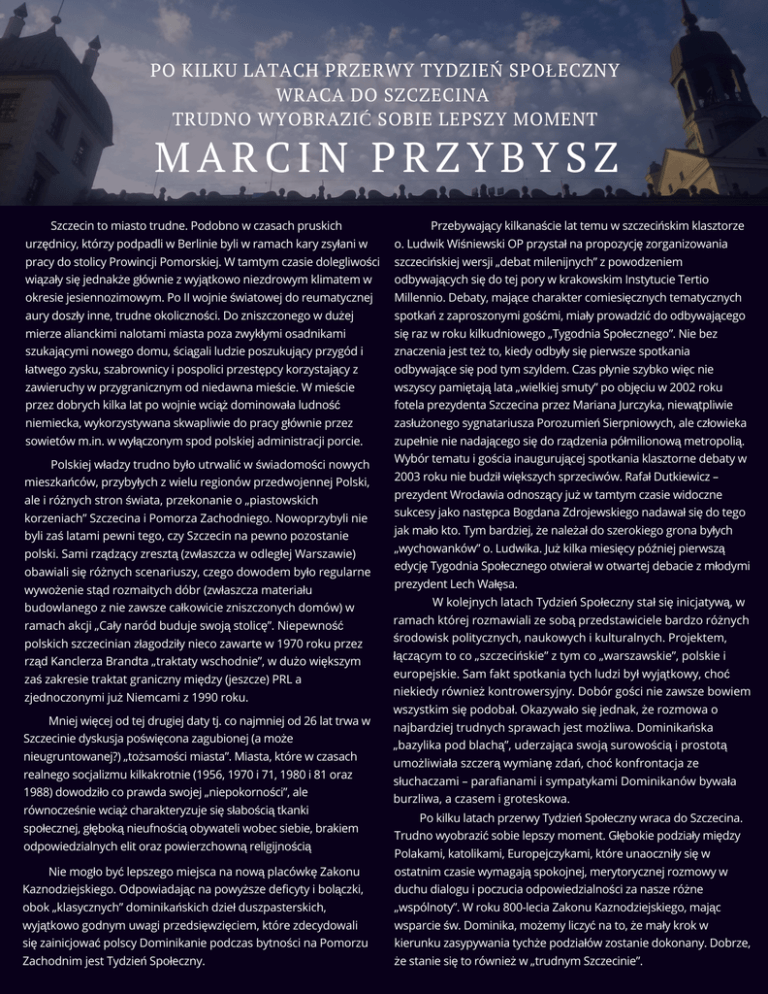 PO KILKU LATACH PRZERWY TYDZIEŃ SPOŁECZNY
WRACA DO SZCZECINA
TRUDNO WYOBRAZIĆ SOBIE LEPSZY MOMENT

MARCIN PRZYBYSZ

Szczecin to miasto trudne. Podobno w czasach pruskich urzędnicy, którzy podpadli w Berlinie byli w ramach kary zsyłani w pracy do stolicy Prowincji Pomorskiej. W tamtym czasie dolegliwości wiązały się jednakże głównie z wyjątkowo niezdrowym klimatem w okresie jesiennozimowym. Po II wojnie światowej do reumatycznej aury doszły inne, trudne okoliczności. Do zniszczonego w dużej mierze alianckimi nalotami miasta poza zwykłymi osadnikami szukającymi nowego domu, ściągali ludzie poszukujący przygód i łatwego zysku, szabrownicy i pospolici przestępcy korzystający z zawieruchy w przygranicznym od niedawna mieście. W mieście przez dobrych kilka lat po wojnie wciąż dominowała ludność niemiecka, wykorzystywana skwapliwie do pracy głównie przez sowietów m.in. w wyłączonym spod polskiej administracji porcie.

Polskiej władzy trudno było utrwalić w świadomości nowych mieszkańców, przybyłych z wielu regionów przedwojennej Polski, ale i różnych stron świata, przekonanie o „piastowskich korzeniach" Szczecina i Pomorza Zachodniego. Nowoprzybyli nie byli zaś latami pewni tego, czy Szczecin na pewno pozostanie polski. Sami rządzący zresztą (zwłaszcza w odległej Warszawie) obawiali się różnych scenariuszy, czego dowodem było regularne wywożenie stąd rozmaitych dóbr (zwłaszcza materiału budowlanego z nie zawsze całkowicie zniszczonych domów) w ramach akcji „Cały naród buduje swoją stolicę". Niepewność polskich szczecinian złagodziły nieco zawarte w 1970 roku przez rząd Kanclerza Brandta „traktaty wschodnie", w dużo większym zaś zakresie traktat graniczny między (jeszcze) PRL a zjednoczonymi już Niemcami z 1990 roku.

Mniej więcej od tej drugiej daty tj. co najmniej od 26 lat trwa w Szczecinie dyskusja poświęcona zagubionej (a może nieugruntowanej?) „tożsamości miasta". Miasta, które w czasach realnego socjalizmu kilkakrotnie (1956, 1970 i 71, 1980 i 81 oraz 1988) dowodziło co prawda swojej „niepokorności", ale równocześnie wciąż charakteryzuje się słabością tkanki społecznej, głęboką nieufnością obywateli wobec siebie, brakiem odpowiedzialnych elit oraz powierzchowną religijnością

Nie mogło być lepszego miejsca na nową placówkę Zakonu Kaznodziejskiego. Odpowiadając na powyższe deficyty i bolączki, obok „klasycznych" dominikańskich dzieł duszpasterskich, wyjątkowo godnym uwagi przedsięwzięciem, które zdecydowali się zainicjować polscy Dominikanie podczas bytności na Pomorzu Zachodnim jest Tydzień Społeczny.

Przebywający kilkanaście lat temu w szczecińskim klasztorze o. Ludwik Wiśniewski OP przystał na propozycję zorganizowania szczecińskiej wersji „debat milenijnych" z powodzeniem odbywających się do tej pory w krakowskim Instytucie Tertio Millennio. Debaty, mające charakter comiesięcznych tematycznych spotkań z zaproszonymi gośćmi, miały prowadzić do odbywającego się raz w roku kilkudniowego „Tygodnia Społecznego". Nie bez znaczenia jest też to, kiedy odbyły się pierwsze spotkania odbywające się pod tym szyldem. Czas płynie szybko więc nie wszyscy pamiętają lata „wielkiej smuty" po objęciu w 2002 roku fotela prezydenta Szczecina przez Mariana Jurczyka, niewątpliwie zasłużonego sygnatariusza Porozumień Sierpniowych, ale człowieka zupełnie nie nadającego się do rządzenia półmilionową metropolią. Wybór tematu i gościa inaugurującej spotkania klasztorne debaty w 2003 roku nie budził większych sprzeciwów. Rafał Dutkiewicz – prezydent Wrocławia odnoszący już w tamtym czasie widoczne sukcesy jako następca Bogdana Zdrojewskiego nadawał się do tego jak mało kto. Tym bardziej, że należał do szerokiego grona byłych „wychowanków" o. Ludwika. Już kilka miesięcy później pierwszą edycję Tygodnia Społecznego otwierał w otwartej debacie z młodymi prezydent Lech Wałęsa.

W kolejnych latach Tydzień Społeczny stał się inicjatywą, w ramach której rozmawiali ze sobą przedstawiciele bardzo różnych środowisk politycznych, naukowych i kulturalnych. Projektem, łączącym to co „szczecińskie" z tym co „warszawskie", polskie i europejskie. Sam fakt spotkania tych ludzi był wyjątkowy, choć niekiedy również kontrowersyjny. Dobór gości nie zawsze bowiem wszystkim się podobał. Okazywało się jednak, że rozmowa o najbardziej trudnych sprawach jest możliwa. Dominikańska „bazylika pod blachą", uderzająca swoją surowością i prostotą umożliwiała szczerą wymianę zdań, choć konfrontacja ze słuchaczami – parafianami i sympatykami Dominikanów bywała burzliwa, a czasem i groteskowa.

Po kilku latach przerwy Tydzień Społeczny wraca do Szczecina. Trudno wyobrazić sobie lepszy moment. Głębokie podziały między Polakami, katolikami, Europejczykami, które unaoczniły się w ostatnim czasie wymagają spokojnej, merytorycznej rozmowy w duchu dialogu i poczucia odpowiedzialności za nasze różne „wspólnoty". W roku 800-lecia Zakonu Kaznodziejskiego, mając wsparcie św. Dominika, możemy liczyć na to, że mały krok w kierunku zasypywania tychże podziałów zostanie dokonany. Dobrze, że stanie się to również w „trudnym Szczecinie".